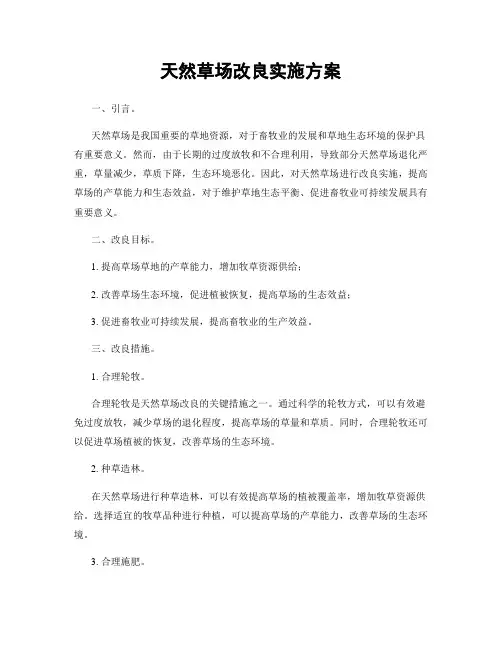 天然草场改良实施方案

一、引言。

天然草场是我国重要的草地资源，对于畜牧业的发展和草地生态环境的保护具有重要意义。然而，由于长期的过度放牧和不合理利用，导致部分天然草场退化严重，草量减少，草质下降，生态环境恶化。因此，对天然草场进行改良实施，提高草场的产草能力和生态效益，对于维护草地生态平衡、促进畜牧业可持续发展具有重要意义。

二、改良目标。

1. 提高草场草地的产草能力，增加牧草资源供给；

2. 改善草场生态环境，促进植被恢复，提高草场的生态效益；

3. 促进畜牧业可持续发展，提高畜牧业的生产效益。

三、改良措施。

1. 合理轮牧。

合理轮牧是天然草场改良的关键措施之一。通过科学的轮牧方式，可以有效避免过度放牧，减少草场的退化程度，提高草场的草量和草质。同时，合理轮牧还可以促进草场植被的恢复，改善草场的生态环境。

2. 种草造林。

在天然草场进行种草造林，可以有效提高草场的植被覆盖率，增加牧草资源供给。选择适宜的牧草品种进行种植，可以提高草场的产草能力，改善草场的生态环境。

3. 合理施肥。